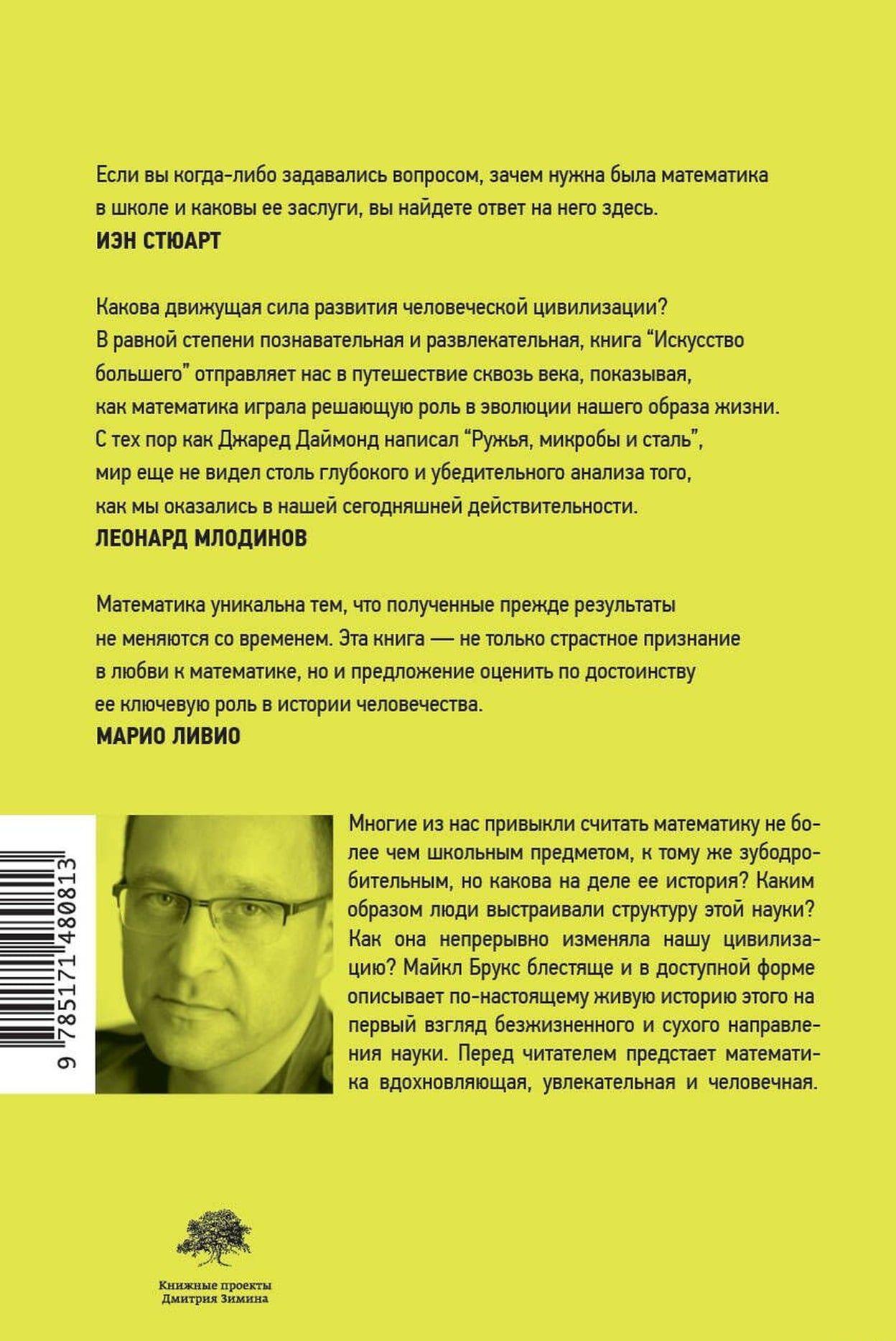 Если вы когда-либо задавались вопросом, зачем нужна была математика в школе и каковы ее заслуги, вы найдете ответ на него здесь.
ИЭН СТЮАРТ

Какова движущая сила развития человеческой цивилизации? В равной степени познавательная и развлекательная, книга “Искусство большего” отправляет нас в путешествие сквозь века, показывая, как математика играла решающую роль в эволюции нашего образа жизни. С тех пор как Джаред Даймонд написал “Ружья, микробы и сталь”, мир еще не видел столь глубокого и убедительного анализа того, как мы оказались в нашей сегодняшней действительности.
ЛЕОНАРД МЛОДИНОВ

Математика уникальна тем, что полученные прежде результаты не меняются со временем. Эта книга — не только страстное признание в любви к математике, но и предложение оценить по достоинству ее ключевую роль в истории человечества.
МАРИО ЛИВИО

9 785171 480813

Многие из нас привыкли считать математику не более чем школьным предметом, к тому же зубодробительным, но какова на деле ее история? Каким образом люди выстраивали структуру этой науки? Как она непрерывно изменяла нашу цивилизацию? Майкл Брукс блестяще и в доступной форме описывает по-настоящему живую историю этого на первый взгляд безжизненного и сухого направления науки. Перед читателем предстает математика вдохновляющая, увлекательная и человечная.

Книжные проекты Дмитрия Зимина